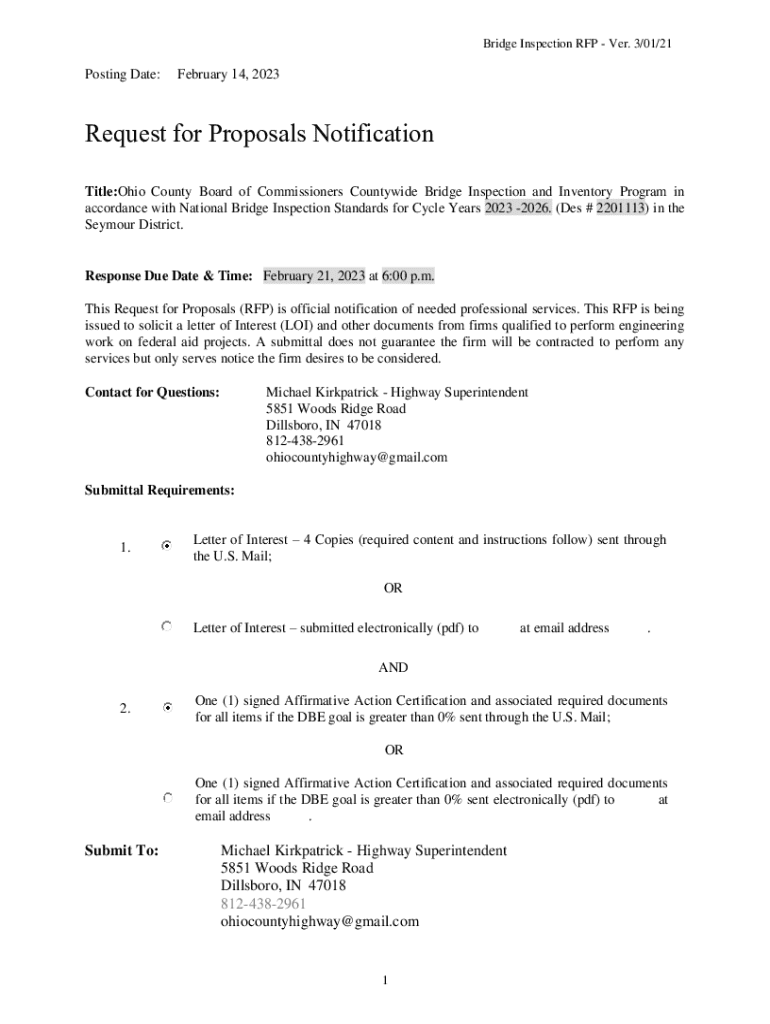 Bridge Inspection RFP - Ver. 3/01/21

Posting Date: February 14, 2023

Request for Proposals Notification

Title:Ohio County Board of Commissioners Countywide Bridge Inspection and Inventory Program in accordance with National Bridge Inspection Standards for Cycle Years 2023 -2026. (Des # 2201113) in the Seymour District.

Response Due Date & Time: February 21, 2023 at 6:00 p.m.

This Request for Proposals (RFP) is official notification of needed professional services. This RFP is being issued to solicit a letter of Interest (LOI) and other documents from firms qualified to perform engineering work on federal aid projects. A submittal does not guarantee the firm will be contracted to perform any services but only serves notice the firm desires to be considered.

Contact for Questions: Michael Kirkpatrick - Highway Superintendent
5851 Woods Ridge Road
Dillsboro, IN 47018
812-438-2961
ohiocountyhighway@gmail.com

Submittal Requirements:

1. Letter of Interest – 4 Copies (required content and instructions follow) sent through the U.S. Mail;

OR

Letter of Interest – submitted electronically (pdf) to at email address .

AND

2. One (1) signed Affirmative Action Certification and associated required documents for all items if the DBE goal is greater than 0% sent through the U.S. Mail;

OR

One (1) signed Affirmative Action Certification and associated required documents for all items if the DBE goal is greater than 0% sent electronically (pdf) to at email address .

Submit To: Michael Kirkpatrick - Highway Superintendent
5851 Woods Ridge Road
Dillsboro, IN 47018
812-438-2961
ohiocountyhighway@gmail.com

1